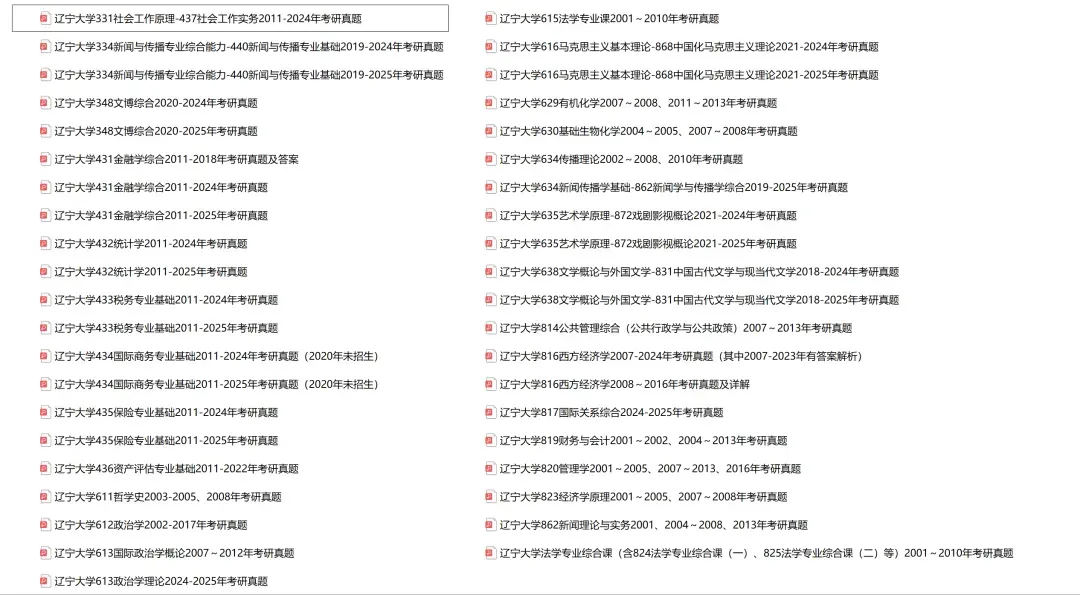 辽宁大学331社会工作原理-437社会工作实务2011-2024年考研真题
辽宁大学334新闻与传播专业综合能力-440新闻与传播专业基础2019-2024年考研真题
辽宁大学334新闻与传播专业综合能力-440新闻与传播专业基础2019-2025年考研真题
辽宁大学348文博综合2020-2024年考研真题
辽宁大学348文博综合2020-2025年考研真题
辽宁大学431金融学综合2011-2018年考研真题及答案
辽宁大学431金融学综合2011-2024年考研真题
辽宁大学431金融学综合2011-2025年考研真题
辽宁大学432统计学2011-2024年考研真题
辽宁大学432统计学2011-2025年考研真题
辽宁大学433税务专业基础2011-2024年考研真题
辽宁大学433税务专业基础2011-2025年考研真题
辽宁大学434国际商务专业基础2011-2024年考研真题（2020年未招生）
辽宁大学434国际商务专业基础2011-2025年考研真题（2020年未招生）
辽宁大学435保险专业基础2011-2024年考研真题
辽宁大学435保险专业基础2011-2025年考研真题
辽宁大学436资产评估专业基础2011-2022年考研真题
辽宁大学611哲学史2003-2005、2008年考研真题
辽宁大学612政治学2002-2017年考研真题
辽宁大学613国际政治学概论2007～2012年考研真题
辽宁大学613政治学理论2024-2025年考研真题

辽宁大学615法学专业课2001～2010年考研真题
辽宁大学616马克思主义基本理论-868中国化马克思主义理论2021-2024年考研真题
辽宁大学616马克思主义基本理论-868中国化马克思主义理论2021-2025年考研真题
辽宁大学629有机化学2007～2008、2011～2013年考研真题
辽宁大学630基础生物化学2004～2005、2007～2008年考研真题
辽宁大学634传播理论2002～2008、2010年考研真题
辽宁大学634新闻传播学基础-862新闻学与传播学综合2019-2025年考研真题
辽宁大学635艺术学原理-872戏剧影视概论2021-2024年考研真题
辽宁大学635艺术学原理-872戏剧影视概论2021-2025年考研真题
辽宁大学638文学概论与外国文学-831中国古代文学与现当代文学2018-2024年考研真题
辽宁大学638文学概论与外国文学-831中国古代文学与现当代文学2018-2025年考研真题
辽宁大学814公共管理综合（公共行政学与公共政策）2007～2013年考研真题
辽宁大学816西方经济学2007-2024年考研真题（其中2007-2023年有答案解析）
辽宁大学816西方经济学2008～2016年考研真题及详解
辽宁大学817国际关系综合2024-2025年考研真题
辽宁大学819财务与会计2001～2002、2004～2013年考研真题
辽宁大学820管理学2001～2005、2007～2013、2016年考研真题
辽宁大学823经济学原理2001～2005、2007～2008年考研真题
辽宁大学862新闻理论与实务2001、2004～2008、2013年考研真题
辽宁大学法学专业综合课（含824法学专业综合课（一）、825法学专业综合课（二）等）2001～2010年考研真题